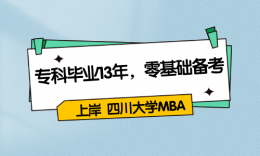 专科毕业13年，零基础备考

上岸 四川大学MBA